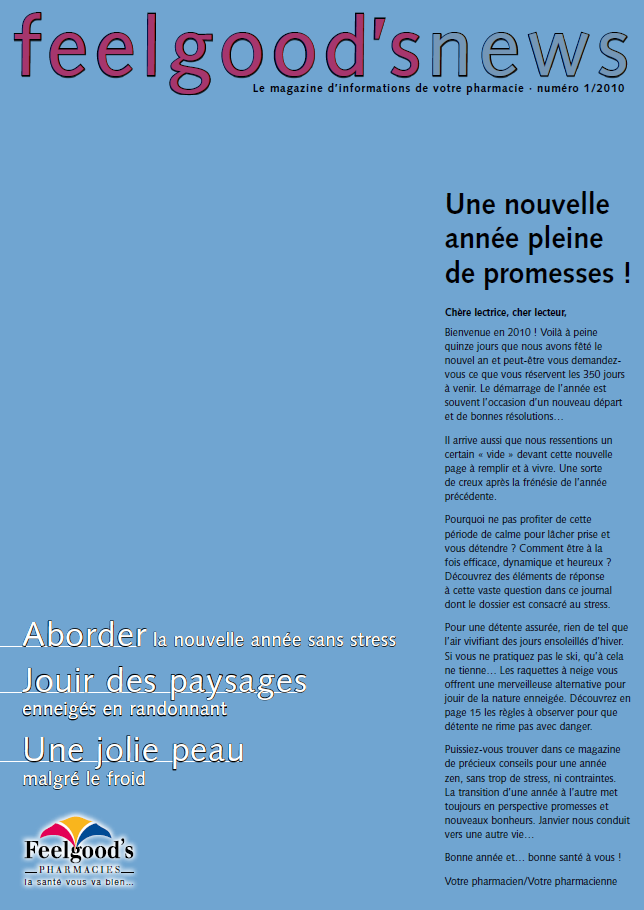 feelgood'snews

Le magazine d'informations de votre pharmacie · numéro 1/2010

Une nouvelle année pleine de promesses !

Chère lectrice, cher lecteur,

Bienvenue en 2010 ! Voilà à peine quinze jours que nous avons fêté le nouvel an et peut-être vous demandez-vous ce que vous réservent les 350 jours à venir. Le démarrage de l'année est souvent l'occasion d'un nouveau départ et de bonnes résolutions…

Il arrive aussi que nous ressentions un certain « vide » devant cette nouvelle page à remplir et à vivre. Une sorte de creux après la frénésie de l'année précédente.

Pourquoi ne pas profiter de cette période de calme pour lâcher prise et vous détendre ? Comment être à la fois efficace, dynamique et heureux ? Découvrez des éléments de réponse à cette vaste question dans ce journal dont le dossier est consacré au stress.

Pour une détente assurée, rien de tel que l'air vivifiant des jours ensoleillés d'hiver. Si vous ne pratiquez pas le ski, qu'à cela ne tienne… Les raquettes à neige vous offrent une merveilleuse alternative pour jouir de la nature enneigée. Découvrez en page 15 les règles à observer pour que détente ne rime pas avec danger.

Puissiez-vous trouver dans ce magazine de précieux conseils pour une année zen, sans trop de stress, ni contraintes. La transition d'une année à l'autre met toujours en perspective promesses et nouveaux bonheurs. Janvier nous conduit vers une autre vie…

Bonne année et… bonne santé à vous !

Votre pharmacien/Votre pharmacienne

Aborder la nouvelle année sans stress

Jouir des paysages enneigés en randonnant

Une jolie peau malgré le froid

Feelgood's PHARMACIES la santé vous va bien…